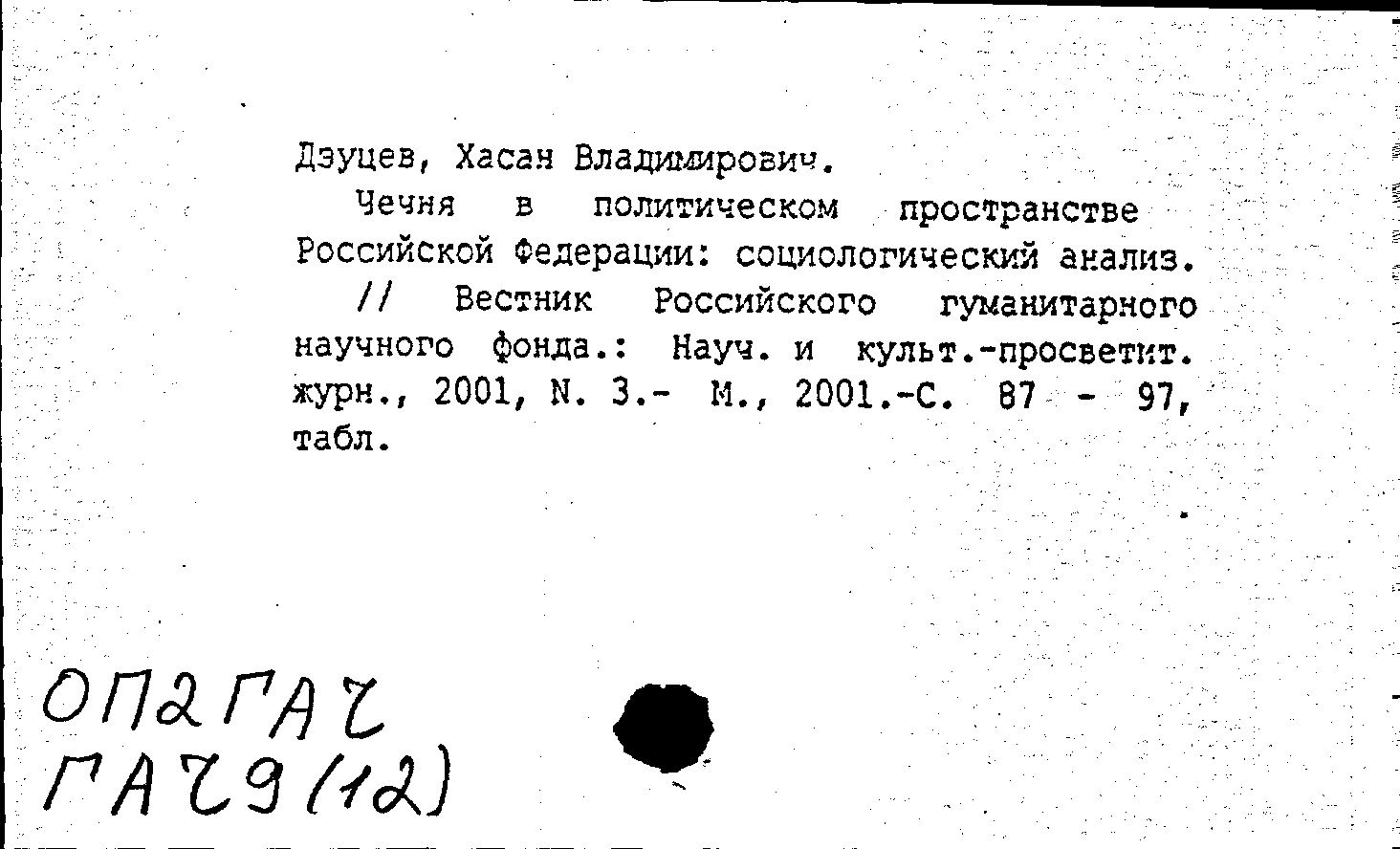 Дзуцев, Хасан Владимирович.

Чечня в политическом пространстве Российской Федерации: социологический анализ.

// Вестник Российского гуманитарного научного фонда.: Науч. и культ.-просветит. журн., 2001, N. 3.- М., 2001.-С. 87 - 97, табл.

ОП2ГАЧ
ГАЧ9(12)